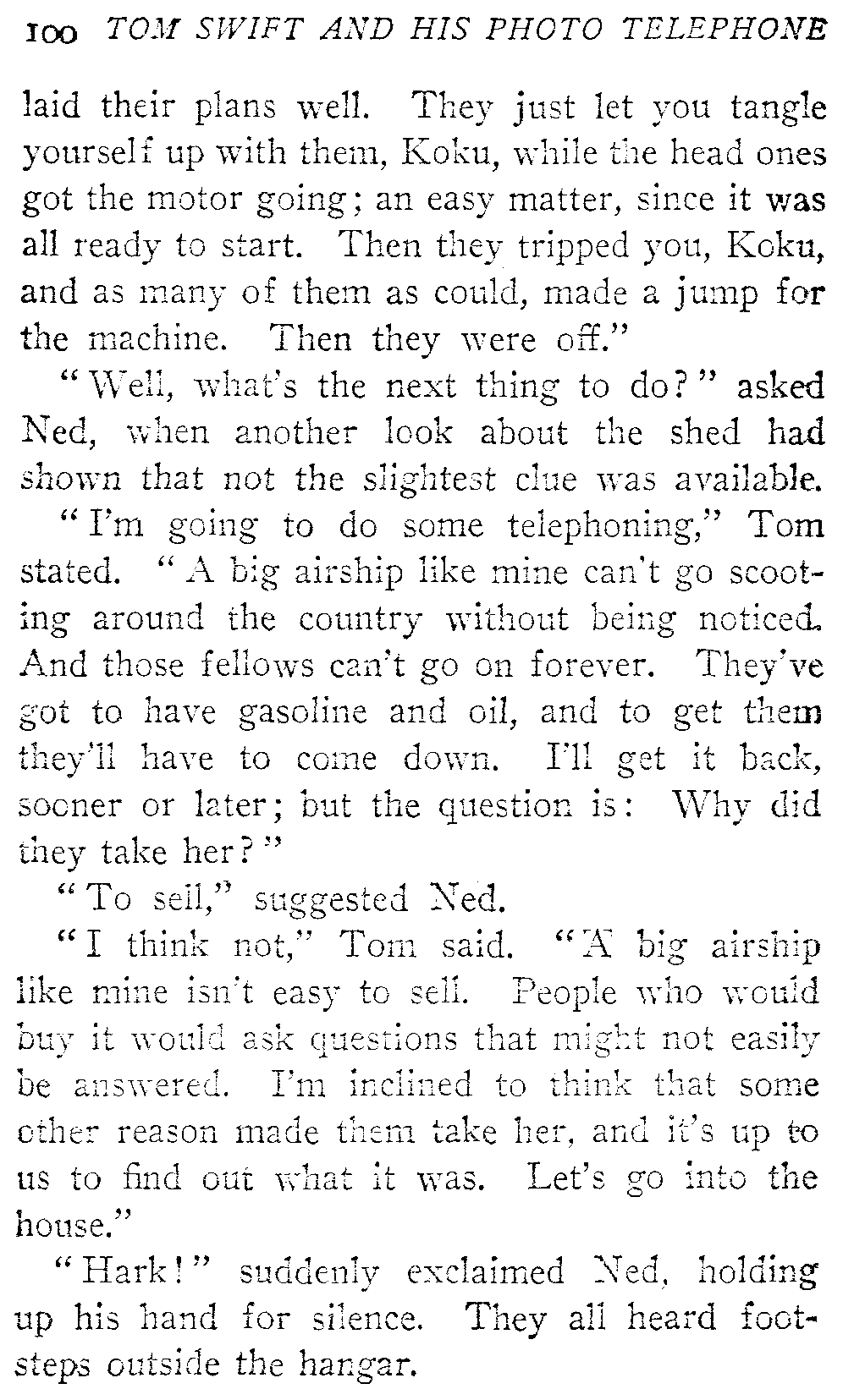 100 TOM SWIFT AND HIS PHOTO TELEPHONE

laid their plans well. They just let you tangle yourself up with them, Koku, while the head ones got the motor going; an easy matter, since it was all ready to start. Then they tripped you, Koku, and as many of them as could, made a jump for the machine. Then they were off."

"Well, what's the next thing to do?" asked Ned, when another look about the shed had shown that not the slightest clue was available.

"I'm going to do some telephoning," Tom stated. "A big airship like mine can't go scooting around the country without being noticed. And those fellows can't go on forever. They've got to have gasoline and oil, and to get them they'll have to come down. I'll get it back, sooner or later; but the question is: Why did they take her?"

"To sell," suggested Ned.

"I think not," Tom said. "A big airship like mine isn't easy to sell. People who would buy it would ask questions that might not easily be answered. I'm inclined to think that some other reason made them take her, and it's up to us to find out what it was. Let's go into the house."

"Hark!" suddenly exclaimed Ned, holding up his hand for silence. They all heard footsteps outside the hangar.